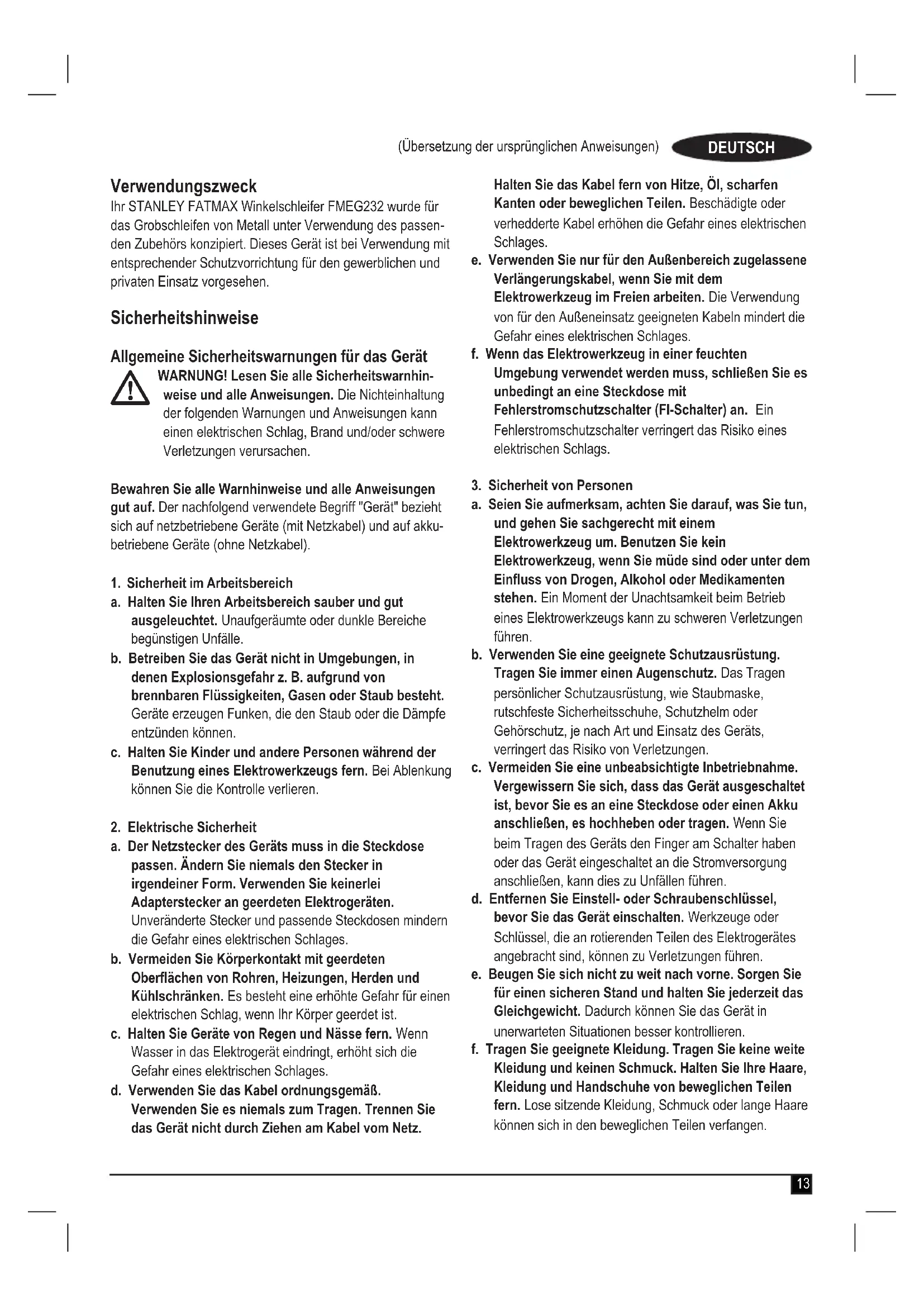 (Übersetzung der ursprünglichen Anweisungen) DEUTSCH

Verwendungszweck
Ihr STANLEY FATMAX Winkelschleifer FMEG232 wurde für das Grobschleifen von Metall unter Verwendung des passenden Zubehörs konzipiert. Dieses Gerät ist bei Verwendung mit entsprechender Schutzvorrichtung für den gewerblichen und privaten Einsatz vorgesehen.

Sicherheitshinweise

Allgemeine Sicherheitswarnungen für das Gerät
WARNUNG! Lesen Sie alle Sicherheitswarnhinweise und alle Anweisungen. Die Nichteinhaltung der folgenden Warnungen und Anweisungen kann einen elektrischen Schlag, Brand und/oder schwere Verletzungen verursachen.

Bewahren Sie alle Warnhinweise und alle Anweisungen gut auf. Der nachfolgend verwendete Begriff "Gerät" bezieht sich auf netzbetriebene Geräte (mit Netzkabel) und auf akkubetriebene Geräte (ohne Netzkabel).

1. Sicherheit im Arbeitsbereich
a. Halten Sie Ihren Arbeitsbereich sauber und gut ausgeleuchtet. Unaufgeräumte oder dunkle Bereiche begünstigen Unfälle.
b. Betreiben Sie das Gerät nicht in Umgebungen, in denen Explosionsgefahr z. B. aufgrund von brennbaren Flüssigkeiten, Gasen oder Staub besteht. Geräte erzeugen Funken, die den Staub oder die Dämpfe entzünden können.
c. Halten Sie Kinder und andere Personen während der Benutzung eines Elektrowerkzeugs fern. Bei Ablenkung können Sie die Kontrolle verlieren.

2. Elektrische Sicherheit
a. Der Netzstecker des Geräts muss in die Steckdose passen. Ändern Sie niemals den Stecker in irgendeiner Form. Verwenden Sie keinerlei Adapterstecker an geerdeten Elektrogeräten. Unveränderte Stecker und passende Steckdosen mindern die Gefahr eines elektrischen Schlages.
b. Vermeiden Sie Körperkontakt mit geerdeten Oberflächen von Rohren, Heizungen, Herden und Kühlschränken. Es besteht eine erhöhte Gefahr für einen elektrischen Schlag, wenn Ihr Körper geerdet ist.
c. Halten Sie Geräte von Regen und Nässe fern. Wenn Wasser in das Elektrogerät eindringt, erhöht sich die Gefahr eines elektrischen Schlages.
d. Verwenden Sie das Kabel ordnungsgemäß. Verwenden Sie es niemals zum Tragen. Trennen Sie das Gerät nicht durch Ziehen am Kabel vom Netz. Halten Sie das Kabel fern von Hitze, Öl, scharfen Kanten oder beweglichen Teilen. Beschädigte oder verhedderte Kabel erhöhen die Gefahr eines elektrischen Schlages.
e. Verwenden Sie nur für den Außenbereich zugelassene Verlängerungskabel, wenn Sie mit dem Elektrowerkzeug im Freien arbeiten. Die Verwendung von für den Außeneinsatz geeigneten Kabeln mindert die Gefahr eines elektrischen Schlages.
f. Wenn das Elektrowerkzeug in einer feuchten Umgebung verwendet werden muss, schließen Sie es unbedingt an eine Steckdose mit Fehlerstromschutzschalter (FI-Schalter) an. Ein Fehlerstromschutzschalter verringert das Risiko eines elektrischen Schlags.

3. Sicherheit von Personen
a. Seien Sie aufmerksam, achten Sie darauf, was Sie tun, und gehen Sie sachgerecht mit einem Elektrowerkzeug um. Benutzen Sie kein Elektrowerkzeug, wenn Sie müde sind oder unter dem Einfluss von Drogen, Alkohol oder Medikamenten stehen. Ein Moment der Unachtsamkeit beim Betrieb eines Elektrowerkzeugs kann zu schweren Verletzungen führen.
b. Verwenden Sie eine geeignete Schutzausrüstung. Tragen Sie immer einen Augenschutz. Das Tragen persönlicher Schutzausrüstung, wie Staubmaske, rutschfeste Sicherheitsschuhe, Schutzhelm oder Gehörschutz, je nach Art und Einsatz des Geräts, verringert das Risiko von Verletzungen.
c. Vermeiden Sie eine unbeabsichtigte Inbetriebnahme. Vergewissern Sie sich, dass das Gerät ausgeschaltet ist, bevor Sie es an eine Steckdose oder einen Akku anschließen, es hochheben oder tragen. Wenn Sie beim Tragen des Geräts den Finger am Schalter haben oder das Gerät eingeschaltet an die Stromversorgung anschließen, kann dies zu Unfällen führen.
d. Entfernen Sie Einstell- oder Schraubenschlüssel, bevor Sie das Gerät einschalten. Werkzeuge oder Schlüssel, die an rotierenden Teilen des Elektrogerätes angebracht sind, können zu Verletzungen führen.
e. Beugen Sie sich nicht zu weit nach vorne. Sorgen Sie für einen sicheren Stand und halten Sie jederzeit das Gleichgewicht. Dadurch können Sie das Gerät in unerwarteten Situationen besser kontrollieren.
f. Tragen Sie geeignete Kleidung. Tragen Sie keine weite Kleidung und keinen Schmuck. Halten Sie Ihre Haare, Kleidung und Handschuhe von beweglichen Teilen fern. Lose sitzende Kleidung, Schmuck oder lange Haare können sich in den beweglichen Teilen verfangen.

13